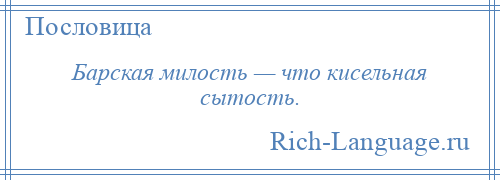 Пословица

Барская милость — что кисельная сытость.

Rich-Language.ru